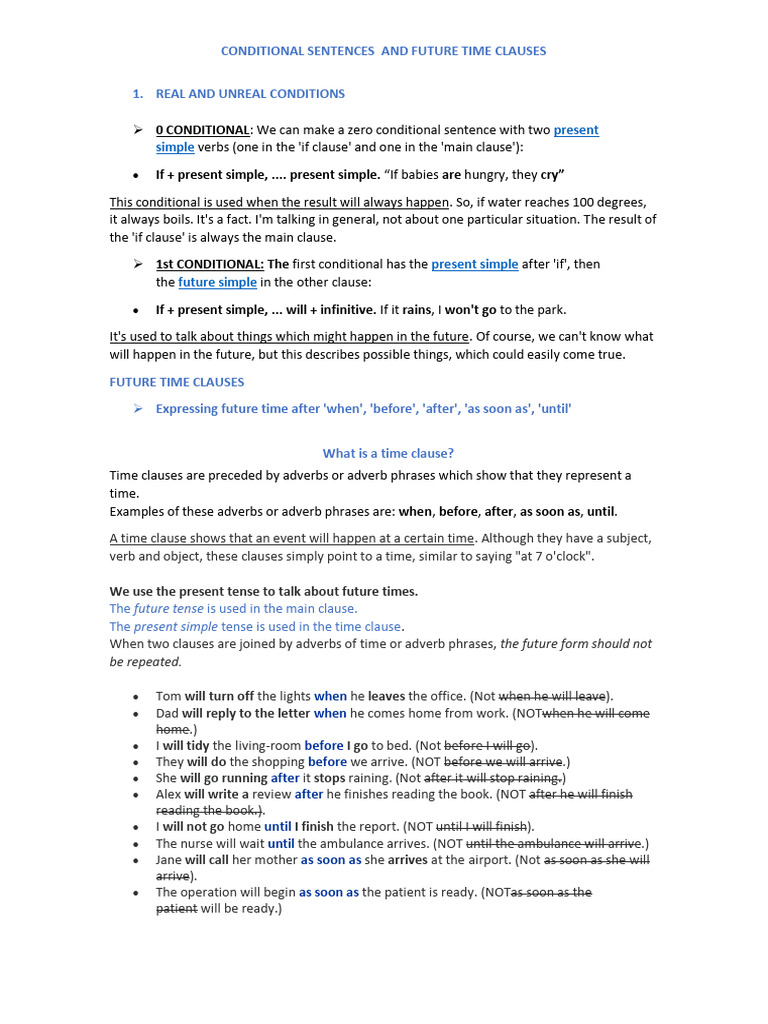 CONDITIONAL SENTENCES AND FUTURE TIME CLAUSES

1. REAL AND UNREAL CONDITIONS

➢ 0 CONDITIONAL: We can make a zero conditional sentence with two present simple verbs (one in the 'if clause' and one in the 'main clause'):

• If + present simple, .... present simple. "If babies are hungry, they cry"

This conditional is used when the result will always happen. So, if water reaches 100 degrees, it always boils. It's a fact. I'm talking in general, not about one particular situation. The result of the 'if clause' is always the main clause.

➢ 1st CONDITIONAL: The first conditional has the present simple after 'if', then the future simple in the other clause:

• If + present simple, ... will + infinitive. If it rains, I won't go to the park.

It's used to talk about things which might happen in the future. Of course, we can't know what will happen in the future, but this describes possible things, which could easily come true.

FUTURE TIME CLAUSES

➢ Expressing future time after 'when', 'before', 'after', 'as soon as', 'until'

What is a time clause?

Time clauses are preceded by adverbs or adverb phrases which show that they represent a time.
Examples of these adverbs or adverb phrases are: when, before, after, as soon as, until.

A time clause shows that an event will happen at a certain time. Although they have a subject, verb and object, these clauses simply point to a time, similar to saying "at 7 o'clock".

We use the present tense to talk about future times.
The future tense is used in the main clause.
The present simple tense is used in the time clause.
When two clauses are joined by adverbs of time or adverb phrases, the future form should not be repeated.

• Tom will turn off the lights when he leaves the office. (Not when he will leave).
• Dad will reply to the letter when he comes home from work. (NOTwhen he will come home.)
• I will tidy the living-room before I go to bed. (Not before I will go).
• They will do the shopping before we arrive. (NOT before we will arrive.)
• She will go running after it stops raining. (Not after it will stop raining.)
• Alex will write a review after he finishes reading the book. (NOT after he will finish reading the book.).
• I will not go home until I finish the report. (NOT until I will finish).
• The nurse will wait until the ambulance arrives. (NOT until the ambulance will arrive.)
• Jane will call her mother as soon as she arrives at the airport. (Not as soon as she will arrive).
• The operation will begin as soon as the patient is ready. (NOTas soon as the patient will be ready.)